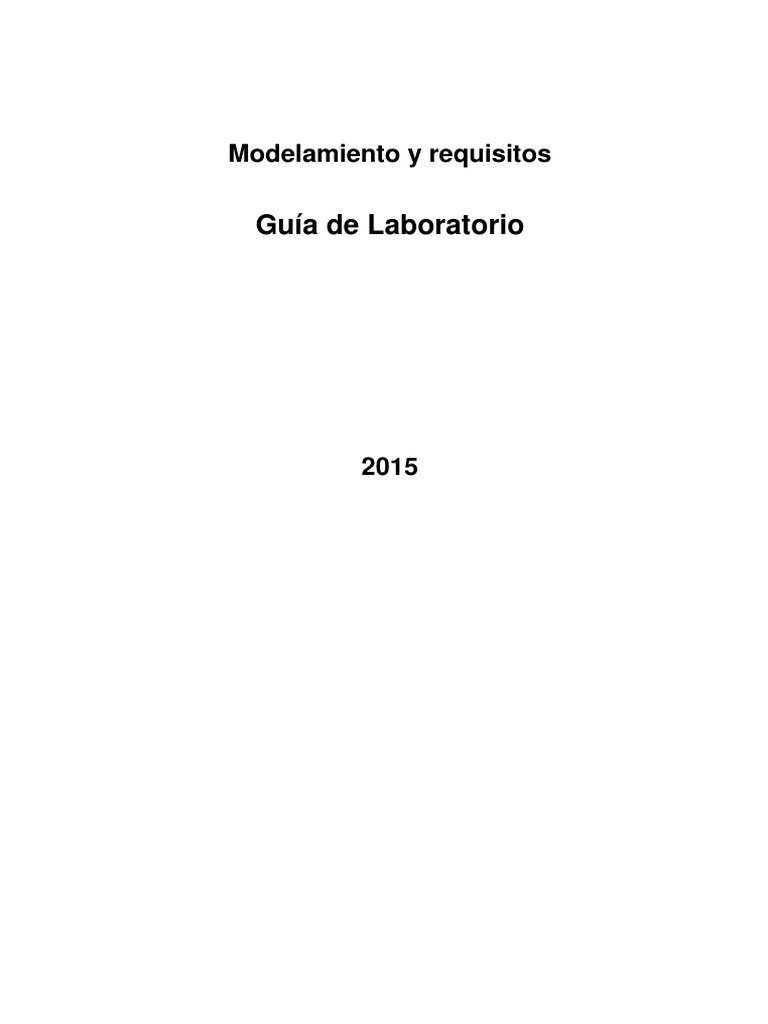 Modelamiento y requisitos

Guía de Laboratorio

2015